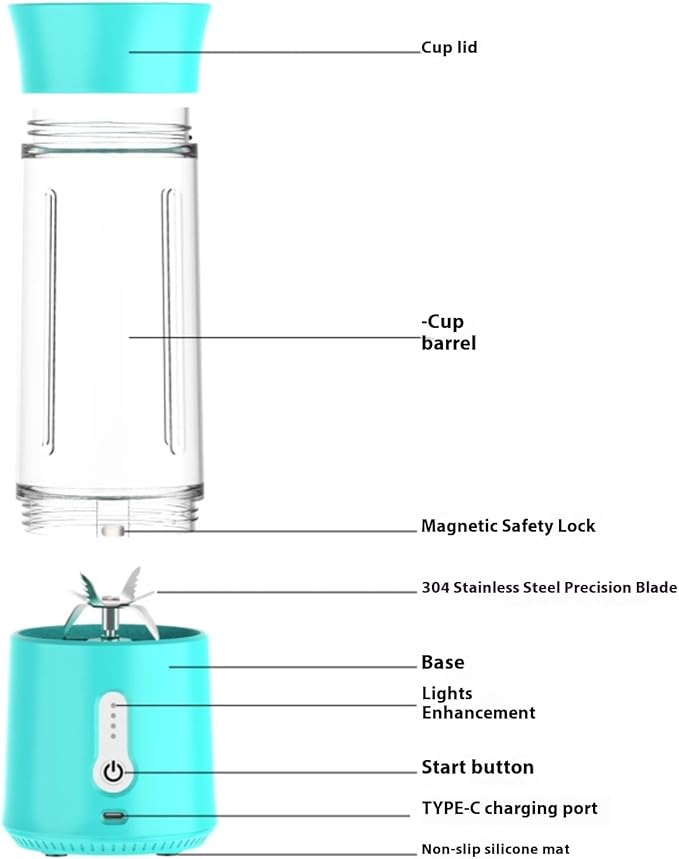 Cup lid

-Cup barrel

Magnetic Safety Lock

304 Stainless Steel Precision Blade

Base

Lights Enhancement

Start button

TYPE-C charging port

Non-slip silicone mat